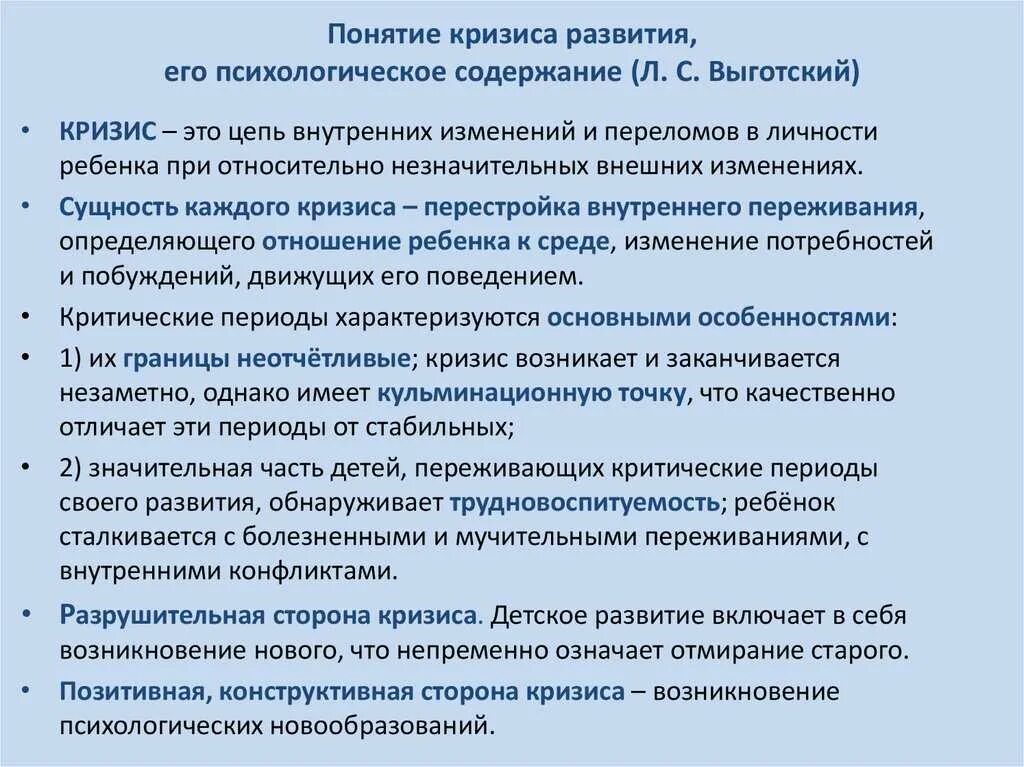 Понятие кризиса развития, его психологическое содержание (Л. С. Выготский)

• КРИЗИС – это цепь внутренних изменений и переломов в личности ребенка при относительно незначительных внешних изменениях.

• Сущность каждого кризиса – перестройка внутреннего переживания, определяющего отношение ребенка к среде, изменение потребностей и побуждений, движущих его поведением.

• Критические периоды характеризуются основными особенностями:

• 1) их границы неотчётливые; кризис возникает и заканчивается незаметно, однако имеет кульминационную точку, что качественно отличает эти периоды от стабильных;

• 2) значительная часть детей, переживающих критические периоды своего развития, обнаруживает трудновоспитуемость; ребёнок сталкивается с болезненными и мучительными переживаниями, с внутренними конфликтами.

• Разрушительная сторона кризиса. Детское развитие включает в себя возникновение нового, что непременно означает отмирание старого.

• Позитивная, конструктивная сторона кризиса – возникновение психологических новообразований.